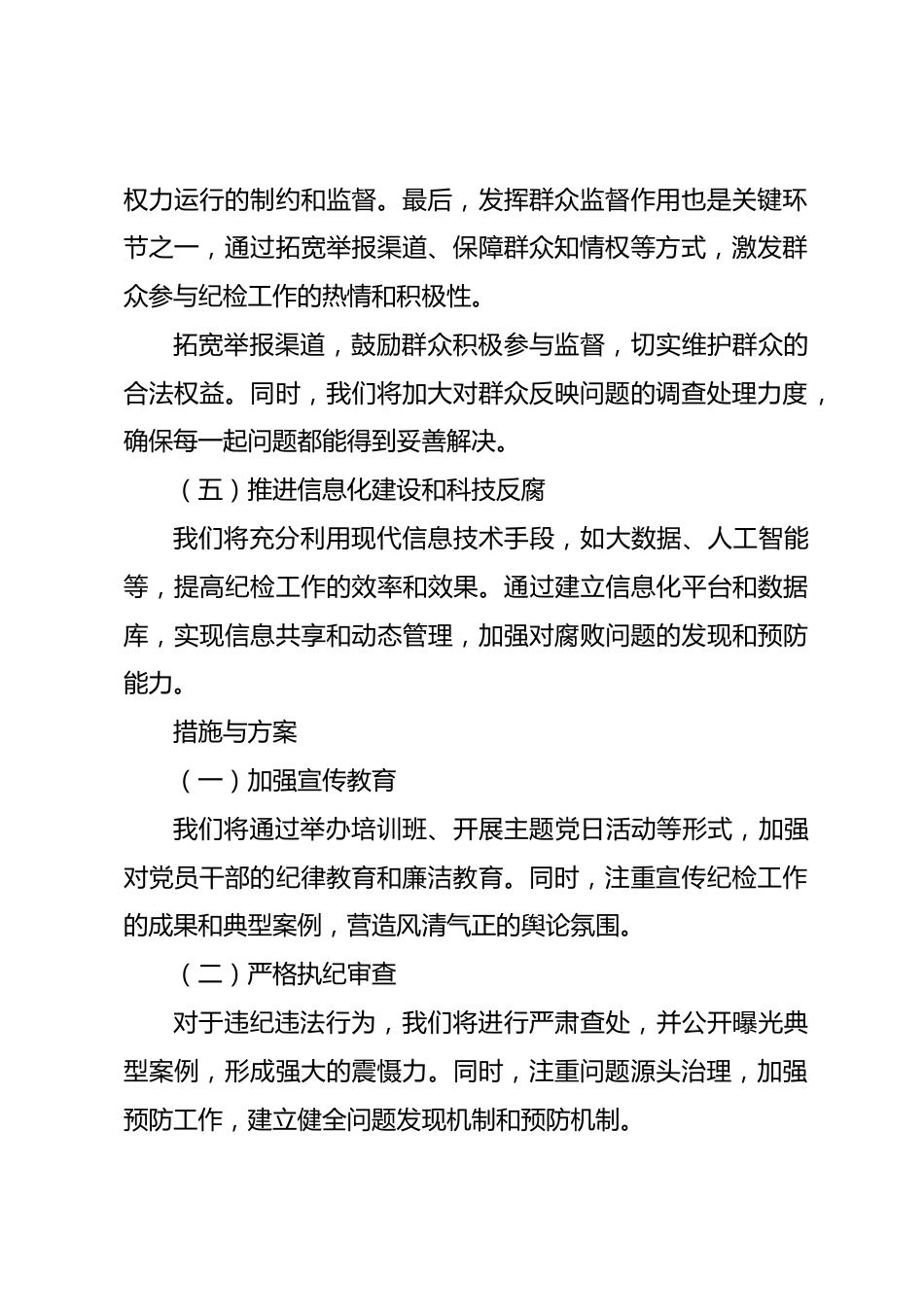 权力运行的制约和监督。最后，发挥群众监督作用也是关键环节之一，通过拓宽举报渠道、保障群众知情权等方式，激发群众参与纪检工作的热情和积极性。

拓宽举报渠道，鼓励群众积极参与监督，切实维护群众的合法权益。同时，我们将加大对群众反映问题的调查处理力度，确保每一起问题都能得到妥善解决。

（五）推进信息化建设和科技反腐

我们将充分利用现代信息技术手段，如大数据、人工智能等，提高纪检工作的效率和效果。通过建立信息化平台和数据库，实现信息共享和动态管理，加强对腐败问题的发现和预防能力。

措施与方案

（一）加强宣传教育

我们将通过举办培训班、开展主题党日活动等形式，加强对党员干部的纪律教育和廉洁教育。同时，注重宣传纪检工作的成果和典型案例，营造风清气正的舆论氛围。

（二）严格执纪审查

对于违纪违法行为，我们将进行严肃查处，并公开曝光典型案例，形成强大的震慑力。同时，注重问题源头治理，加强预防工作，建立健全问题发现机制和预防机制。